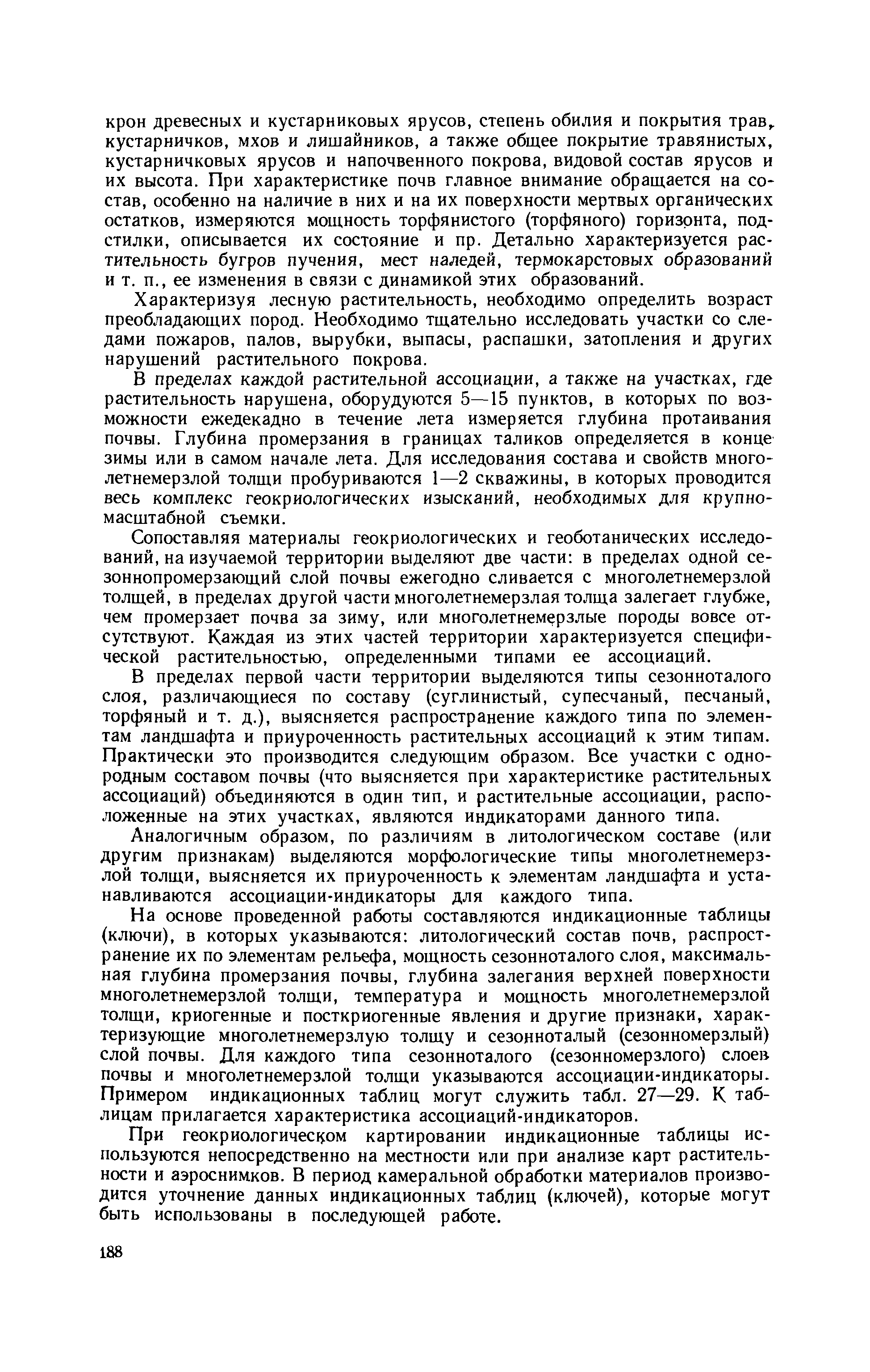 крон древесных и кустарниковых ярусов, степень обилия и покрытия трав, кустарничков, мхов и лишайников, а также общее покрытие травянистых, кустарничковых ярусов и напочвенного покрова, видовой состав ярусов и их высота. При характеристике почв главное внимание обращается на состав, особенно на наличие в них и на их поверхности мертвых органических остатков, измеряются мощность торфянистого (торфяного) горизонта, подстилки, описывается их состояние и пр. Детально характеризуется растительность бугров пучения, мест наледей, термокарстовых образований и т. п., ее изменения в связи с динамикой этих образований.

Характеризуя лесную растительность, необходимо определить возраст преобладающих пород. Необходимо тщательно исследовать участки со следами пожаров, палов, вырубки, выпасы, распашки, затопления и других нарушений растительного покрова.

В пределах каждой растительной ассоциации, а также на участках, где растительность нарушена, оборудуются 5—15 пунктов, в которых по возможности ежедекадно в течение лета измеряется глубина протаивания почвы. Глубина промерзания в границах таликов определяется в конце зимы или в самом начале лета. Для исследования состава и свойств многолетнемерзлой толщи пробуриваются 1—2 скважины, в которых проводится весь комплекс геокриологических изысканий, необходимых для крупномасштабной съемки.

Сопоставляя материалы геокриологических и геоботанических исследований, на изучаемой территории выделяют две части: в пределах одной сезоннопромерзающий слой почвы ежегодно сливается с многолетнемерзлой толщей, в пределах другой части многолетнемерзлая толща залегает глубже, чем промерзает почва за зиму, или многолетнемерзлые породы вовсе отсутствуют. Каждая из этих частей территории характеризуется специфической растительностью, определенными типами ее ассоциаций.

В пределах первой части территории выделяются типы сезонноталого слоя, различающиеся по составу (суглинистый, супесчаный, песчаный, торфяный и т. д.), выясняется распространение каждого типа по элементам ландшафта и приуроченность растительных ассоциаций к этим типам. Практически это производится следующим образом. Все участки с однородным составом почвы (что выясняется при характеристике растительных ассоциаций) объединяются в один тип, и растительные ассоциации, расположенные на этих участках, являются индикаторами данного типа.

Аналогичным образом, по различиям в литологическом составе (или другим признакам) выделяются морфологические типы многолетнемерзлой толщи, выясняется их приуроченность к элементам ландшафта и устанавливаются ассоциации-индикаторы для каждого типа.

На основе проведенной работы составляются индикационные таблицы (ключи), в которых указываются: литологический состав почв, распространение их по элементам рельефа, мощность сезонноталого слоя, максимальная глубина промерзания почвы, глубина залегания верхней поверхности многолетнемерзлой толщи, температура и мощность многолетнемерзлой толщи, криогенные и посткриогенные явления и другие признаки, характеризующие многолетнемерзлую толщу и сезонноталый (сезонномерзлый) слой почвы. Для каждого типа сезонноталого (сезонномерзлого) слоев почвы и многолетнемерзлой толщи указываются ассоциации-индикаторы. Примером индикационных таблиц могут служить табл. 27—29. К таблицам прилагается характеристика ассоциаций-индикаторов.

При геокриологическом картировании индикационные таблицы используются непосредственно на местности или при анализе карт растительности и аэроснимков. В период камеральной обработки материалов производится уточнение данных индикационных таблиц (ключей), которые могут быть использованы в последующей работе.

188